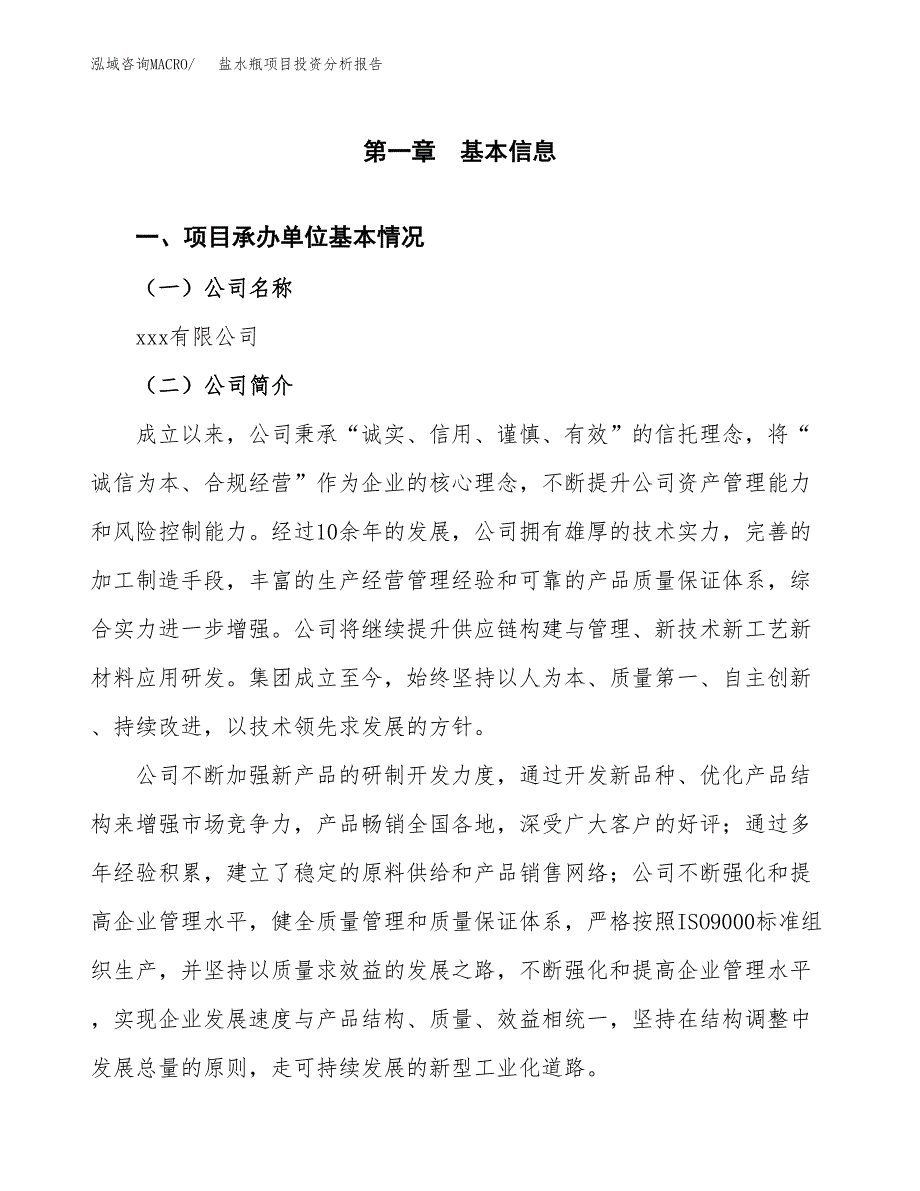 泓域咨询MACRO/　盐水瓶项目投资分析报告

第一章　基本信息

一、项目承办单位基本情况

（一）公司名称

xxx有限公司

（二）公司简介

成立以来，公司秉承“诚实、信用、谨慎、有效”的信托理念，将“诚信为本、合规经营”作为企业的核心理念，不断提升公司资产管理能力和风险控制能力。经过10余年的发展，公司拥有雄厚的技术实力，完善的加工制造手段，丰富的生产经营管理经验和可靠的产品质量保证体系，综合实力进一步增强。公司将继续提升供应链构建与管理、新技术新工艺新材料应用研发。集团成立至今，始终坚持以人为本、质量第一、自主创新、持续改进，以技术领先求发展的方针。

公司不断加强新产品的研制开发力度，通过开发新品种、优化产品结构来增强市场竞争力，产品畅销全国各地，深受广大客户的好评；通过多年经验积累，建立了稳定的原料供给和产品销售网络；公司不断强化和提高企业管理水平，健全质量管理和质量保证体系，严格按照ISO9000标准组织生产，并坚持以质量求效益的发展之路，不断强化和提高企业管理水平，实现企业发展速度与产品结构、质量、效益相统一，坚持在结构调整中发展总量的原则，走可持续发展的新型工业化道路。